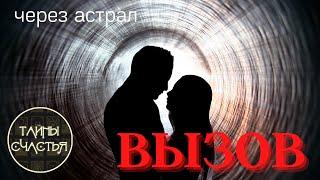 через астрал

ТАЙНЫ СЧАСТЬЯ

ВЫЗОВ